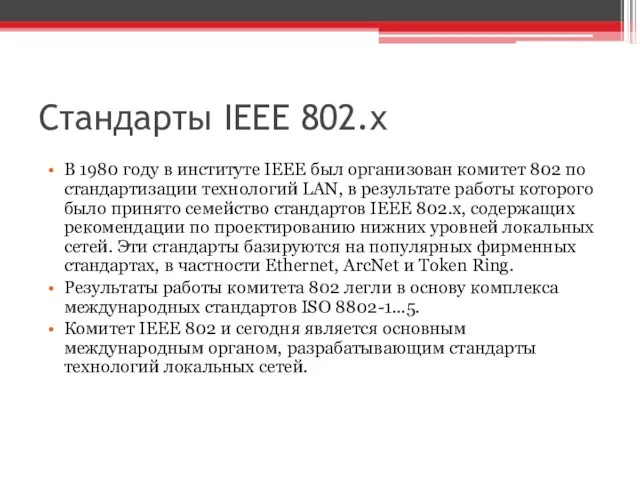 Стандарты IEEE 802.x

• В 1980 году в институте IEEE был организован комитет 802 по стандартизации технологий LAN, в результате работы которого было принято семейство стандартов IEEE 802.x, содержащих рекомендации по проектированию нижних уровней локальных сетей. Эти стандарты базируются на популярных фирменных стандартах, в частности Ethernet, ArcNet и Token Ring.
• Результаты работы комитета 802 легли в основу комплекса международных стандартов ISO 8802-1...5.
• Комитет IEEE 802 и сегодня является основным международным органом, разрабатывающим стандарты технологий локальных сетей.